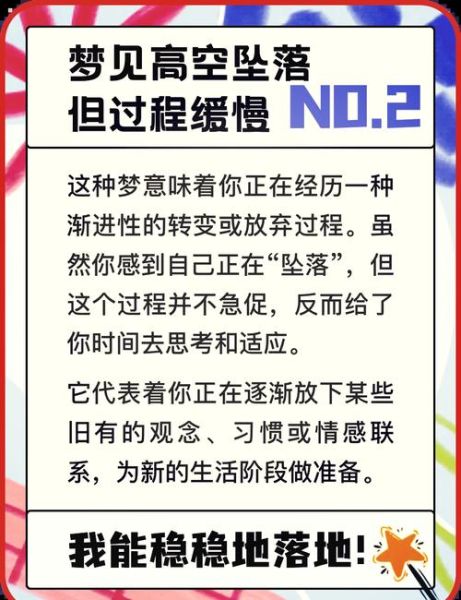 梦见高空坠落
但过程缓慢 NO.2

这种梦意味着你正在经历一种渐进性的转变或放弃过程。虽然你感到自己正在“坠落”，但这个过程并不急促，反而给了你时间去思考和适应。

它代表着你正在逐渐放下某些旧有的观念、习惯或情感联系，为新的生活阶段做准备。

我能稳稳地落地!